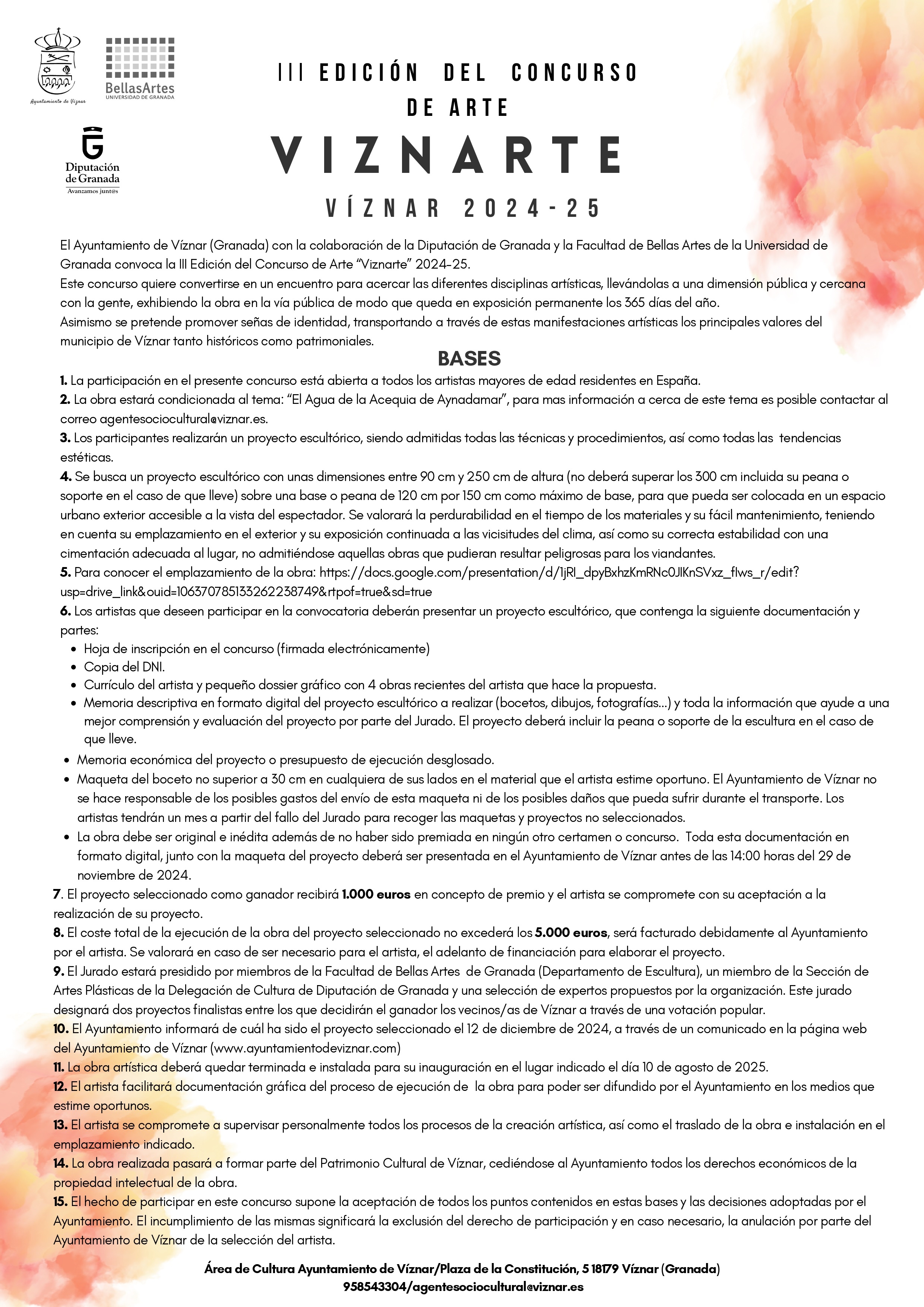 Ayuntamiento de Víznar

BellasArtes
UNIVERSIDAD DE GRANADA

Diputación de Granada
Avanzamos junt@s

III EDICIÓN DEL CONCURSO DE ARTE

VIZNARTE

VÍZNAR 2024-25

El Ayuntamiento de Víznar (Granada) con la colaboración de la Diputación de Granada y la Facultad de Bellas Artes de la Universidad de Granada convoca la III Edición del Concurso de Arte "Viznarte" 2024-25.

Este concurso quiere convertirse en un encuentro para acercar las diferentes disciplinas artísticas, llevándolas a una dimensión pública y cercana con la gente, exhibiendo la obra en la vía pública de modo que queda en exposición permanente los 365 días del año.

Asimismo se pretende promover señas de identidad, transportando a través de estas manifestaciones artísticas los principales valores del municipio de Víznar tanto históricos como patrimoniales.

BASES

1. La participación en el presente concurso está abierta a todos los artistas mayores de edad residentes en España.

2. La obra estará condicionada al tema: "El Agua de la Acequia de Aynadamar", para mas información a cerca de este tema es posible contactar al correo agentesociocultural@viznar.es.

3. Los participantes realizarán un proyecto escultórico, siendo admitidas todas las técnicas y procedimientos, así como todas las tendencias estéticas.

4. Se busca un proyecto escultórico con unas dimensiones entre 90 cm y 250 cm de altura (no deberá superar los 300 cm incluida su peana o soporte en el caso de que lleve) sobre una base o peana de 120 cm por 150 cm como máximo de base, para que pueda ser colocada en un espacio urbano exterior accesible a la vista del espectador. Se valorará la perdurabilidad en el tiempo de los materiales y su fácil mantenimiento, teniendo en cuenta su emplazamiento en el exterior y su exposición continuada a las vicisitudes del clima, así como su correcta estabilidad con una cimentación adecuada al lugar, no admitiéndose aquellas obras que pudieran resultar peligrosas para los viandantes.

5. Para conocer el emplazamiento de la obra: https://docs.google.com/presentation/d/1jRl_dpyBxhzKmRNc0JlKnSVxz_flws_r/edit?usp=drive_link&ouid=106370785133262238749&rtpof=true&sd=true

6. Los artistas que deseen participar en la convocatoria deberán presentar un proyecto escultórico, que contenga la siguiente documentación y partes:
• Hoja de inscripción en el concurso (firmada electrónicamente)
• Copia del DNI.
• Currículo del artista y pequeño dossier gráfico con 4 obras recientes del artista que hace la propuesta.
• Memoria descriptiva en formato digital del proyecto escultórico a realizar (bocetos, dibujos, fotografías...) y toda la información que ayude a una mejor comprensión y evaluación del proyecto por parte del Jurado. El proyecto deberá incluir la peana o soporte de la escultura en el caso de que lleve.
• Memoria económica del proyecto o presupuesto de ejecución desglosado.
• Maqueta del boceto no superior a 30 cm en cualquiera de sus lados en el material que el artista estime oportuno. El Ayuntamiento de Víznar no se hace responsable de los posibles gastos del envío de esta maqueta ni de los posibles daños que pueda sufrir durante el transporte. Los artistas tendrán un mes a partir del fallo del Jurado para recoger las maquetas y proyectos no seleccionados.
• La obra debe ser original e inédita además de no haber sido premiada en ningún otro certamen o concurso. Toda esta documentación en formato digital, junto con la maqueta del proyecto deberá ser presentada en el Ayuntamiento de Víznar antes de las 14:00 horas del 29 de noviembre de 2024.

7. El proyecto seleccionado como ganador recibirá 1.000 euros en concepto de premio y el artista se compromete con su aceptación a la realización de su proyecto.

8. El coste total de la ejecución de la obra del proyecto seleccionado no excederá los 5.000 euros, será facturado debidamente al Ayuntamiento por el artista. Se valorará en caso de ser necesario para el artista, el adelanto de financiación para elaborar el proyecto.

9. El Jurado estará presidido por miembros de la Facultad de Bellas Artes de Granada (Departamento de Escultura), un miembro de la Sección de Artes Plásticas de la Delegación de Cultura de Diputación de Granada y una selección de expertos propuestos por la organización. Este jurado designará dos proyectos finalistas entre los que decidirán el ganador los vecinos/as de Víznar a través de una votación popular.

10. El Ayuntamiento informará de cuál ha sido el proyecto seleccionado el 12 de diciembre de 2024, a través de un comunicado en la página web del Ayuntamiento de Víznar (www.ayuntamientodeviznar.com)

11. La obra artística deberá quedar terminada e instalada para su inauguración en el lugar indicado el día 10 de agosto de 2025.

12. El artista facilitará documentación gráfica del proceso de ejecución de la obra para poder ser difundido por el Ayuntamiento en los medios que estime oportunos.

13. El artista se compromete a supervisar personalmente todos los procesos de la creación artística, así como el traslado de la obra e instalación en el emplazamiento indicado.

14. La obra realizada pasará a formar parte del Patrimonio Cultural de Víznar, cediéndose al Ayuntamiento todos los derechos económicos de la propiedad intelectual de la obra.

15. El hecho de participar en este concurso supone la aceptación de todos los puntos contenidos en estas bases y las decisiones adoptadas por el Ayuntamiento. El incumplimiento de las mismas significará la exclusión del derecho de participación y en caso necesario, la anulación por parte del Ayuntamiento de Víznar de la selección del artista.

Área de Cultura Ayuntamiento de Víznar/Plaza de la Constitución, 5 18179 Víznar (Granada)
958543304/agentesociocultural@viznar.es